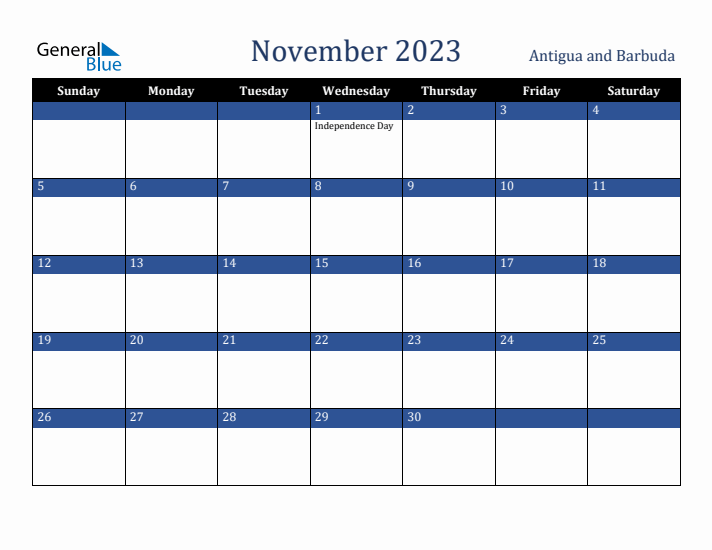 General Blue

November 2023

Antigua and Barbuda

| Sunday | Monday | Tuesday | Wednesday | Thursday | Friday | Saturday |
|---|---|---|---|---|---|---|
| | | | 1 Independence Day | 2 | 3 | 4 |
| 5 | 6 | 7 | 8 | 9 | 10 | 11 |
| 12 | 13 | 14 | 15 | 16 | 17 | 18 |
| 19 | 20 | 21 | 22 | 23 | 24 | 25 |
| 26 | 27 | 28 | 29 | 30 | | |